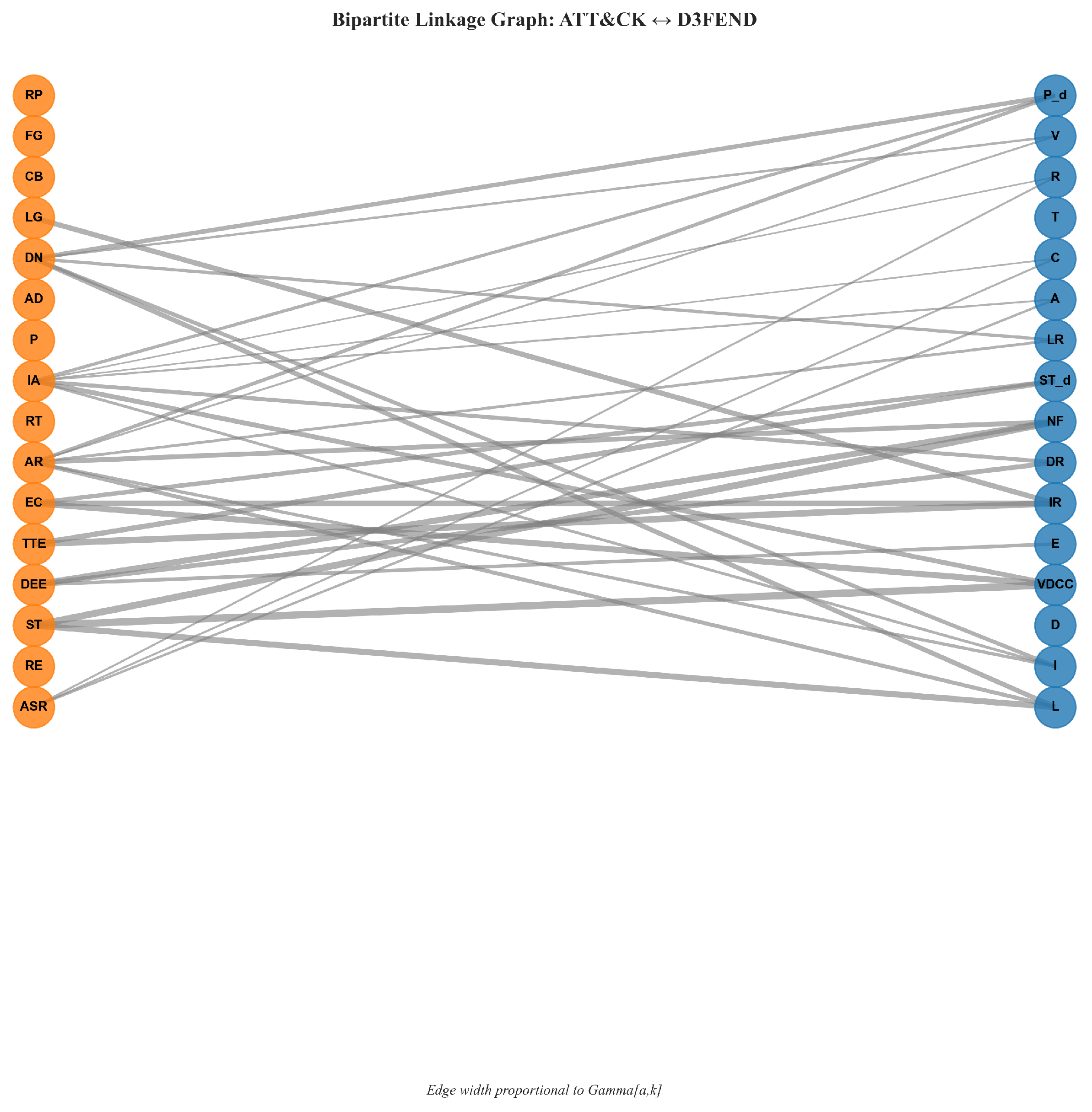 Bipartite Linkage Graph: ATT&CK ↔ D3FEND

RP
FG
CB
LG
DN
AD
P
IA
RT
AR
EC
TTE
DEE
ST
RE
ASR

P_d
V
R
T
C
A
LR
ST_d
NF
DR
IR
E
VDCC
D
I
L

Edge width proportional to Gamma[a,k]